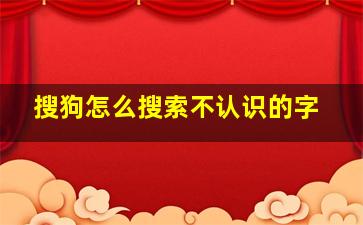 搜狗怎么搜索不认识的字